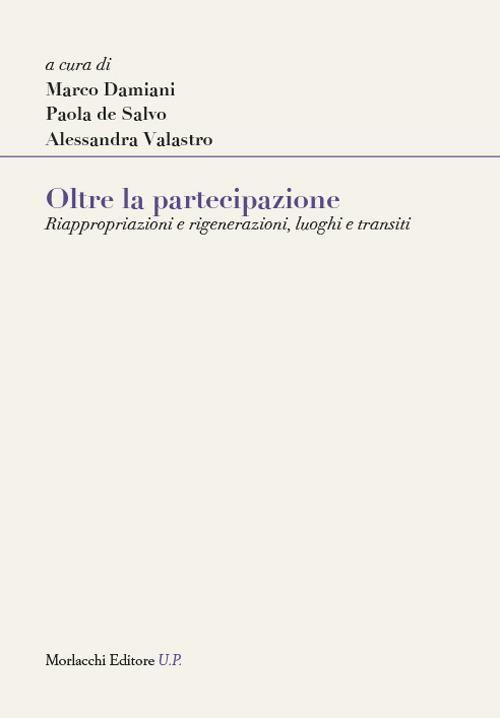 a cura di
Marco Damiani
Paola de Salvo
Alessandra Valastro

Oltre la partecipazione
Riappropriazioni e rigenerazioni, luoghi e transiti

Morlacchi Editore U.P.